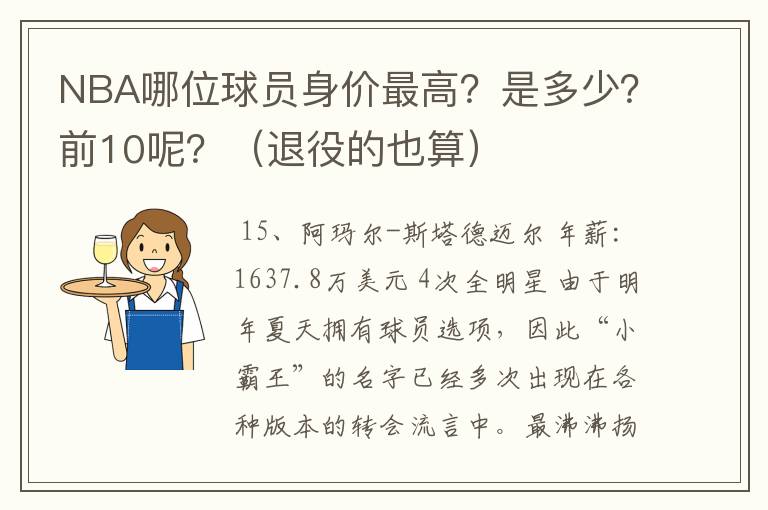 NBA哪位球员身价最高？是多少？前10呢？（退役的也算）

15、阿玛尔-斯塔德迈尔 年薪：1637.8万美元 4次全明星 由于明年夏天拥有球员选项，因此“小霸王”的名字已经多次出现在各种版本的转会流言中。最沸沸扬